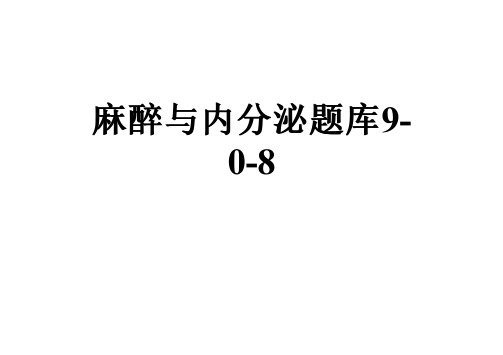 麻醉与内分泌题库9-0-8